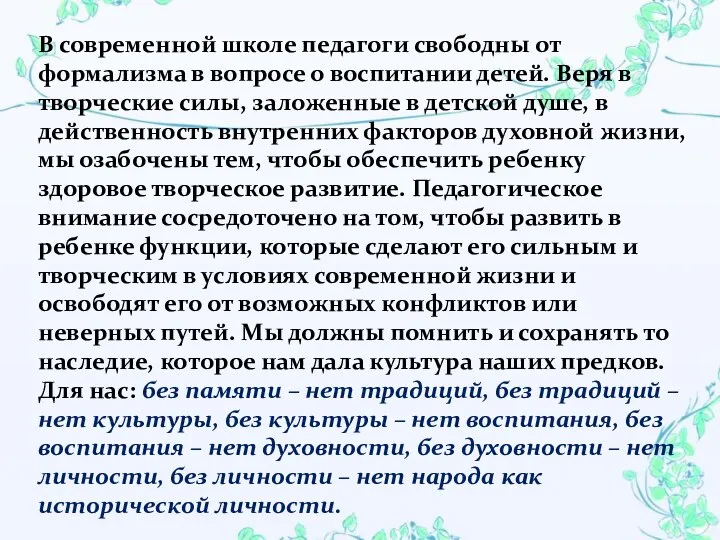 В современной школе педагоги свободны от формализма в вопросе о воспитании детей. Веря в творческие силы, заложенные в детской душе, в действенность внутренних факторов духовной жизни, мы озабочены тем, чтобы обеспечить ребенку здоровое творческое развитие. Педагогическое внимание сосредоточено на том, чтобы развить в ребенке функции, которые сделают его сильным и творческим в условиях современной жизни и освободят его от возможных конфликтов или неверных путей. Мы должны помнить и сохранять то наследие, которое нам дала культура наших предков. Для нас: без памяти – нет традиций, без традиций – нет культуры, без культуры – нет воспитания, без воспитания – нет духовности, без духовности – нет личности, без личности – нет народа как исторической личности.